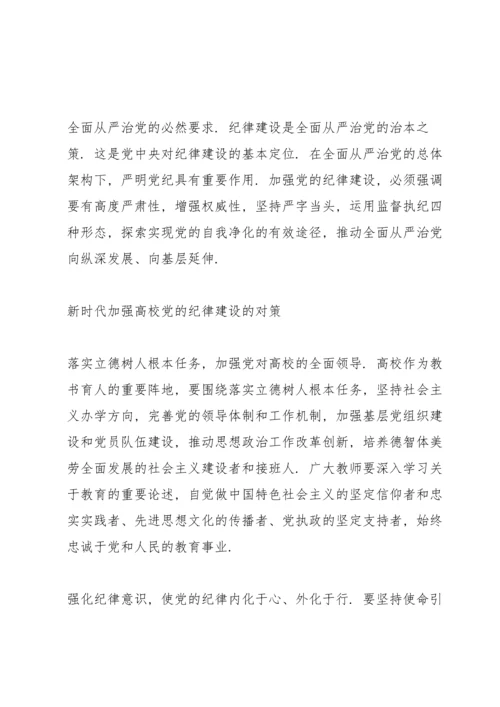 全面从严治党的必然要求．纪律建设是全面从严治党的治本之策．这是党中央对纪律建设的基本定位．在全面从严治党的总体架构下，严明党纪具有重要作用．加强党的纪律建设，必须强调要有高度严肃性，增强权威性，坚持严字当头，运用监督执纪四种形态，探索实现党的自我净化的有效途径，推动全面从严治党向纵深发展、向基层延伸．

新时代加强高校党的纪律建设的对策

落实立德树人根本任务，加强党对高校的全面领导．高校作为教书育人的重要阵地，要围绕落实立德树人根本任务，坚持社会主义办学方向，完善党的领导体制和工作机制，加强基层党组织建设和党员队伍建设，推动思想政治工作改革创新，培养德智体美劳全面发展的社会主义建设者和接班人．广大教师要深入学习关于教育的重要论述，自觉做中国特色社会主义的坚定信仰者和忠实实践者、先进思想文化的传播者、党执政的坚定支持者，始终忠诚于党和人民的教育事业．

强化纪律意识，使党的纪律内化于心、外化于行．要坚持使命引